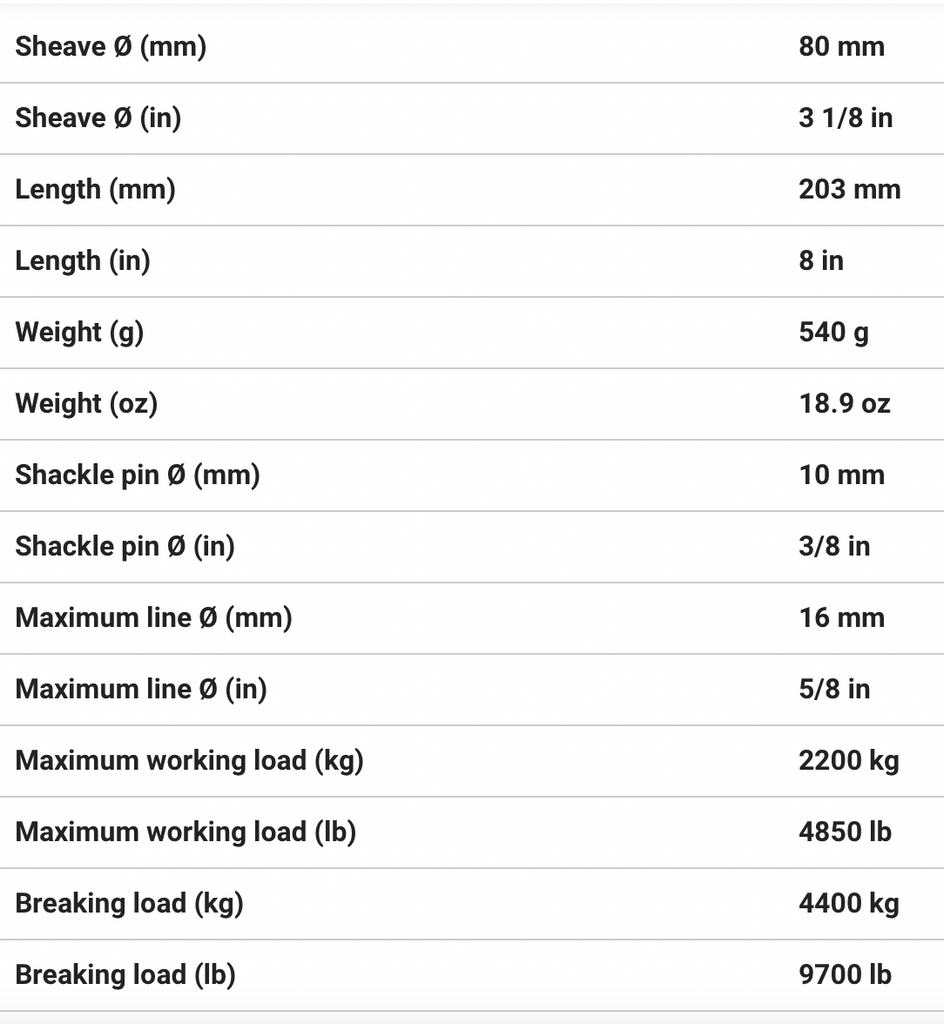 | | |
|---|---|
| Sheave Ø (mm) | 80 mm |
| Sheave Ø (in) | 3 1/8 in |
| Length (mm) | 203 mm |
| Length (in) | 8 in |
| Weight (g) | 540 g |
| Weight (oz) | 18.9 oz |
| Shackle pin Ø (mm) | 10 mm |
| Shackle pin Ø (in) | 3/8 in |
| Maximum line Ø (mm) | 16 mm |
| Maximum line Ø (in) | 5/8 in |
| Maximum working load (kg) | 2200 kg |
| Maximum working load (lb) | 4850 lb |
| Breaking load (kg) | 4400 kg |
| Breaking load (lb) | 9700 lb |